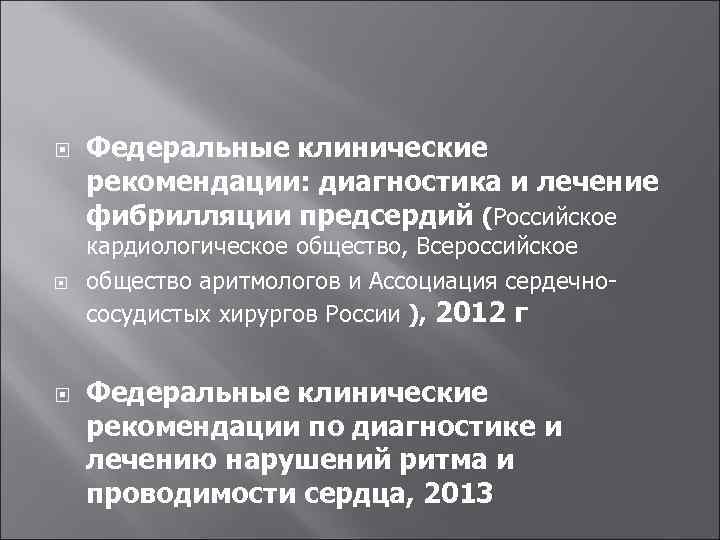 Федеральные клинические рекомендации: диагностика и лечение фибрилляции предсердий (Российское кардиологическое общество, Всероссийское

общество аритмологов и Ассоциация сердечно-сосудистых хирургов России ), 2012 г

Федеральные клинические рекомендации по диагностике и лечению нарушений ритма и проводимости сердца, 2013